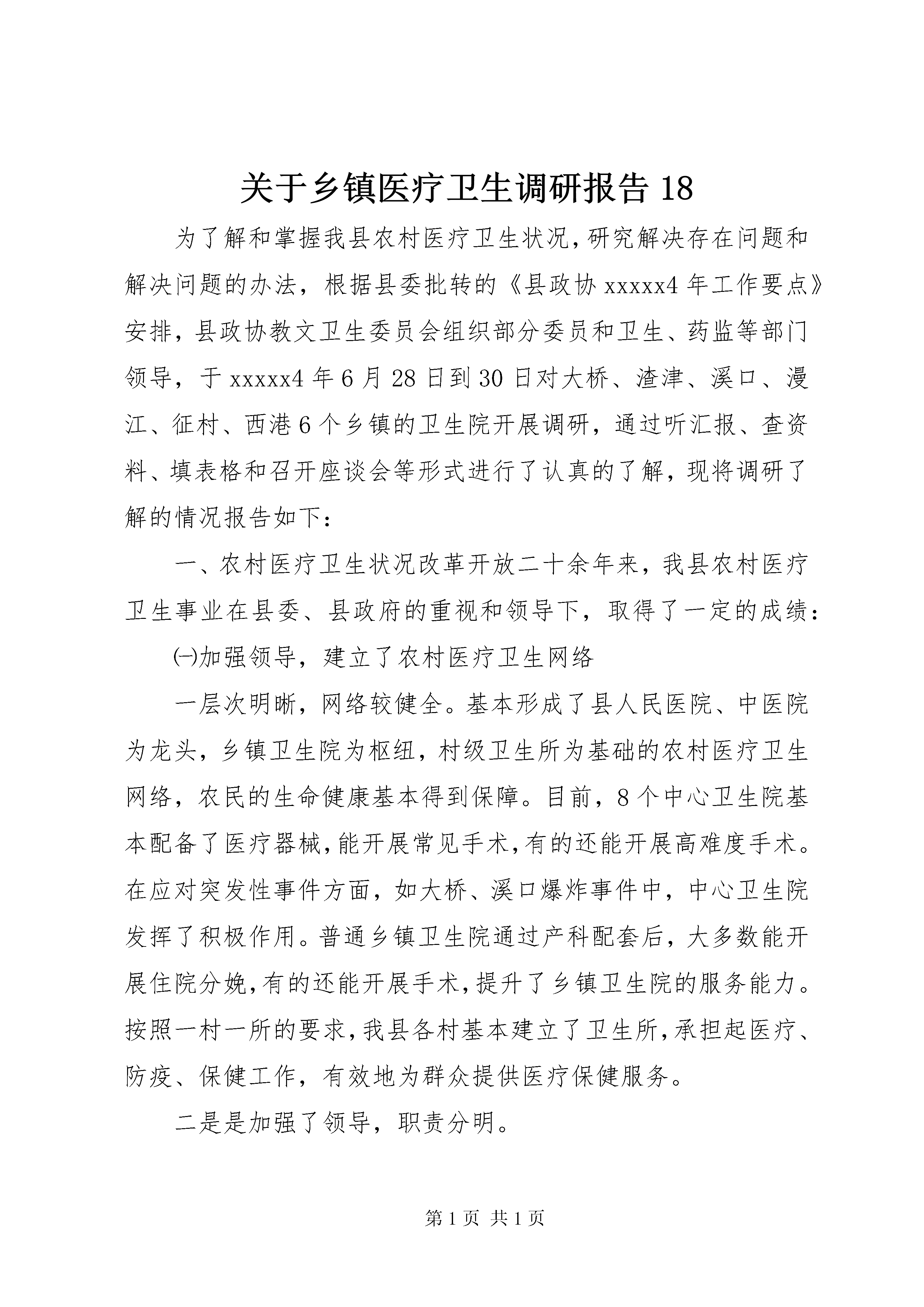 关于乡镇医疗卫生调研报告 18

为了解和掌握我县农村医疗卫生状况，研究解决存在问题和解决问题的办法，根据县委批转的《县政协 xxxxx4 年工作要点》安排，县政协教文卫生委员会组织部分委员和卫生、药监等部门领导，于 xxxxx4 年 6 月 28 日到 30 日对大桥、渣津、溪口、漫江、征村、西港 6 个乡镇的卫生院开展调研，通过听汇报、查资料、填表格和召开座谈会等形式进行了认真的了解，现将调研了解的情况报告如下：

一、农村医疗卫生状况改革开放二十余年来，我县农村医疗卫生事业在县委、县政府的重视和领导下，取得了一定的成绩：

㈠加强领导，建立了农村医疗卫生网络

一层次明晰，网络较健全。基本形成了县人民医院、中医院为龙头，乡镇卫生院为枢纽，村级卫生所为基础的农村医疗卫生网络，农民的生命健康基本得到保障。目前，8 个中心卫生院基本配备了医疗器械，能开展常见手术，有的还能开展高难度手术。在应对突发性事件方面，如大桥、溪口爆炸事件中，中心卫生院发挥了积极作用。普通乡镇卫生院通过产科配套后，大多数能开展住院分娩，有的还能开展手术，提升了乡镇卫生院的服务能力。按照一村一所的要求，我县各村基本建立了卫生所，承担起医疗、防疫、保健工作，有效地为群众提供医疗保健服务。

二是是加强了领导，职责分明。

第 1 页 共 1 页